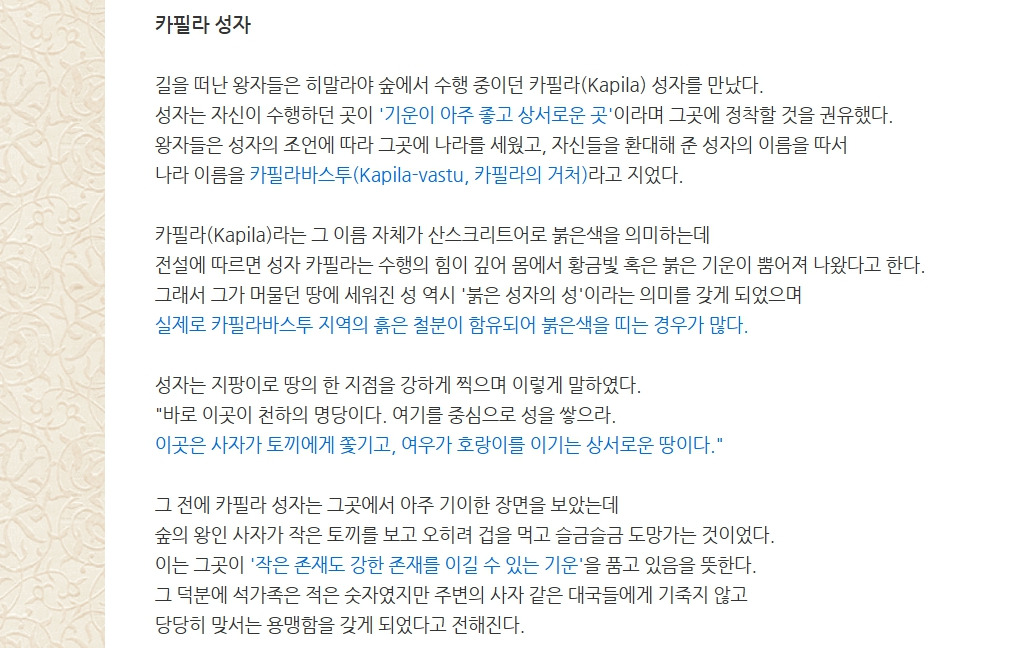 카필라 성자

길을 떠난 왕자들은 히말라야 숲에서 수행 중이던 카필라(Kapila) 성자를 만났다.
성자는 자신이 수행하던 곳이 '기운이 아주 좋고 상서로운 곳'이라며 그곳에 정착할 것을 권유했다.
왕자들은 성자의 조언에 따라 그곳에 나라를 세웠고, 자신들을 환대해 준 성자의 이름을 따서
나라 이름을 카필라바스투(Kapila-vastu, 카필라의 거처)라고 지었다.

카필라(Kapila)라는 그 이름 자체가 산스크리트어로 붉은색을 의미하는데
전설에 따르면 성자 카필라는 수행의 힘이 깊어 몸에서 황금빛 혹은 붉은 기운이 뿜어져 나왔다고 한다.
그래서 그가 머물던 땅에 세워진 성 역시 '붉은 성자의 성'이라는 의미를 갖게 되었으며
실제로 카필라바스투 지역의 흙은 철분이 함유되어 붉은색을 띠는 경우가 많다.

성자는 지팡이로 땅의 한 지점을 강하게 찍으며 이렇게 말하였다.
"바로 이곳이 천하의 명당이다. 여기를 중심으로 성을 쌓으라.
이곳은 사자가 토끼에게 쫓기고, 여우가 호랑이를 이기는 상서로운 땅이다."

그 전에 카필라 성자는 그곳에서 아주 기이한 장면을 보았는데
숲의 왕인 사자가 작은 토끼를 보고 오히려 겁을 먹고 슬금슬금 도망가는 것이었다.
이는 그곳이 '작은 존재도 강한 존재를 이길 수 있는 기운'을 품고 있음을 뜻한다.
그 덕분에 석가족은 적은 숫자였지만 주변의 사자 같은 대국들에게 기죽지 않고
당당히 맞서는 용맹함을 갖게 되었다고 전해진다.